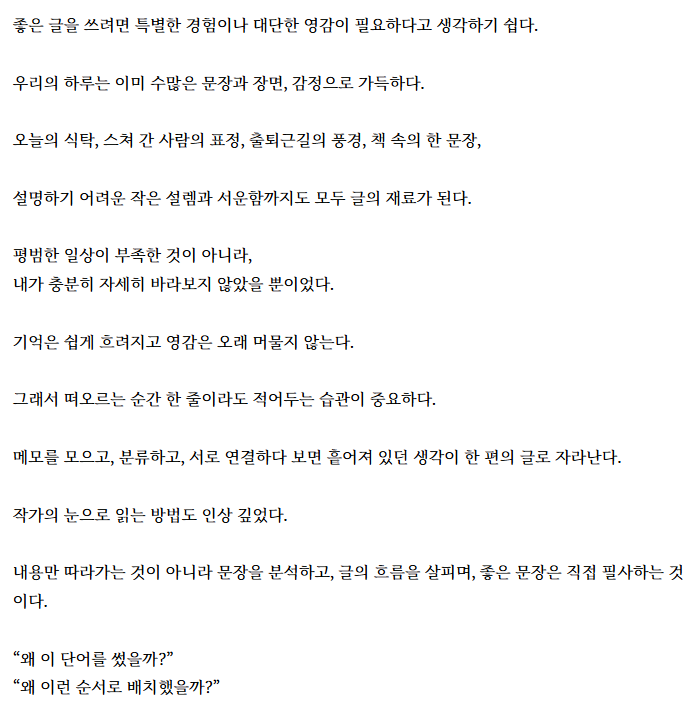 좋은 글을 쓰려면 특별한 경험이나 대단한 영감이 필요하다고 생각하기 쉽다.

우리의 하루는 이미 수많은 문장과 장면, 감정으로 가득하다.

오늘의 식탁, 스쳐 간 사람의 표정, 출퇴근길의 풍경, 책 속의 한 문장,

설명하기 어려운 작은 설렘과 서운함까지도 모두 글의 재료가 된다.

평범한 일상이 부족한 것이 아니라,
내가 충분히 자세히 바라보지 않았을 뿐이었다.

기억은 쉽게 흐려지고 영감은 오래 머물지 않는다.

그래서 떠오르는 순간 한 줄이라도 적어두는 습관이 중요하다.

메모를 모으고, 분류하고, 서로 연결하다 보면 흩어져 있던 생각이 한 편의 글로 자라난다.

작가의 눈으로 읽는 방법도 인상 깊었다.

내용만 따라가는 것이 아니라 문장을 분석하고, 글의 흐름을 살피며, 좋은 문장은 직접 필사하는 것이다.

“왜 이 단어를 썼을까?”
“왜 이런 순서로 배치했을까?”